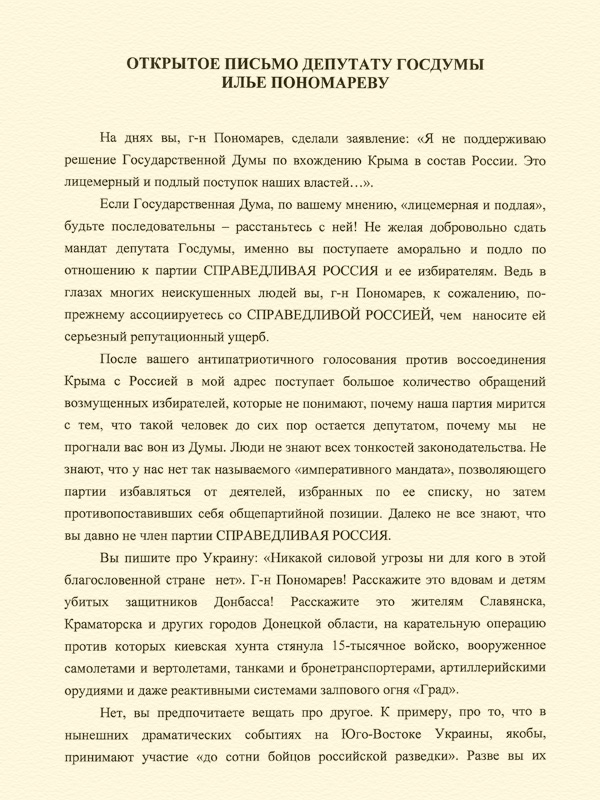 ОТКРЫТОЕ ПИСЬМО ДЕПУТАТУ ГОСДУМЫ
ИЛЬЕ ПОНОМАРЕВУ

На днях вы, г-н Пономарев, сделали заявление: «Я не поддерживаю решение Государственной Думы по вхождению Крыма в состав России. Это лицемерный и подлый поступок наших властей…».

Если Государственная Дума, по вашему мнению, «лицемерная и подлая», будьте последовательны – расстаньтесь с ней! Не желая добровольно сдать мандат депутата Госдумы, именно вы поступаете аморально и подло по отношению к партии СПРАВЕДЛИВАЯ РОССИЯ и ее избирателям. Ведь в глазах многих неискушенных людей вы, г-н Пономарев, к сожалению, по-прежнему ассоциируетесь со СПРАВЕДЛИВОЙ РОССИЕЙ, чем наносите ей серьезный репутационный ущерб.

После вашего антипатриотичного голосования против воссоединения Крыма с Россией в мой адрес поступает большое количество обращений возмущенных избирателей, которые не понимают, почему наша партия мирится с тем, что такой человек до сих пор остается депутатом, почему мы не прогнали вас вон из Думы. Люди не знают всех тонкостей законодательства. Не знают, что у нас нет так называемого «императивного мандата», позволяющего партии избавляться от деятелей, избранных по ее списку, но затем противопоставивших себя общепартийной позиции. Далеко не все знают, что вы давно не член партии СПРАВЕДЛИВАЯ РОССИЯ.

Вы пишите про Украину: «Никакой силовой угрозы ни для кого в этой благословенной стране нет». Г-н Пономарев! Расскажите это вдовам и детям убитых защитников Донбасса! Расскажите это жителям Славянска, Краматорска и других городов Донецкой области, на карательную операцию против которых киевская хунта стянула 15-тысячное войско, вооруженное самолетами и вертолетами, танками и бронетранспортерами, артиллерийскими орудиями и даже реактивными системами залпового огня «Град».

Нет, вы предпочитаете вещать про другое. К примеру, про то, что в нынешних драматических событиях на Юго-Востоке Украины, якобы, принимают участие «до сотни бойцов российской разведки». Разве вы их